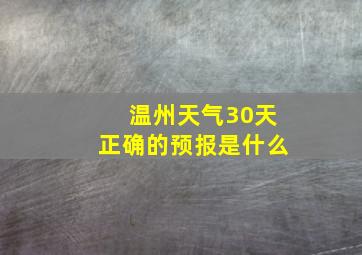 温州天气30天
正确的预报是什么